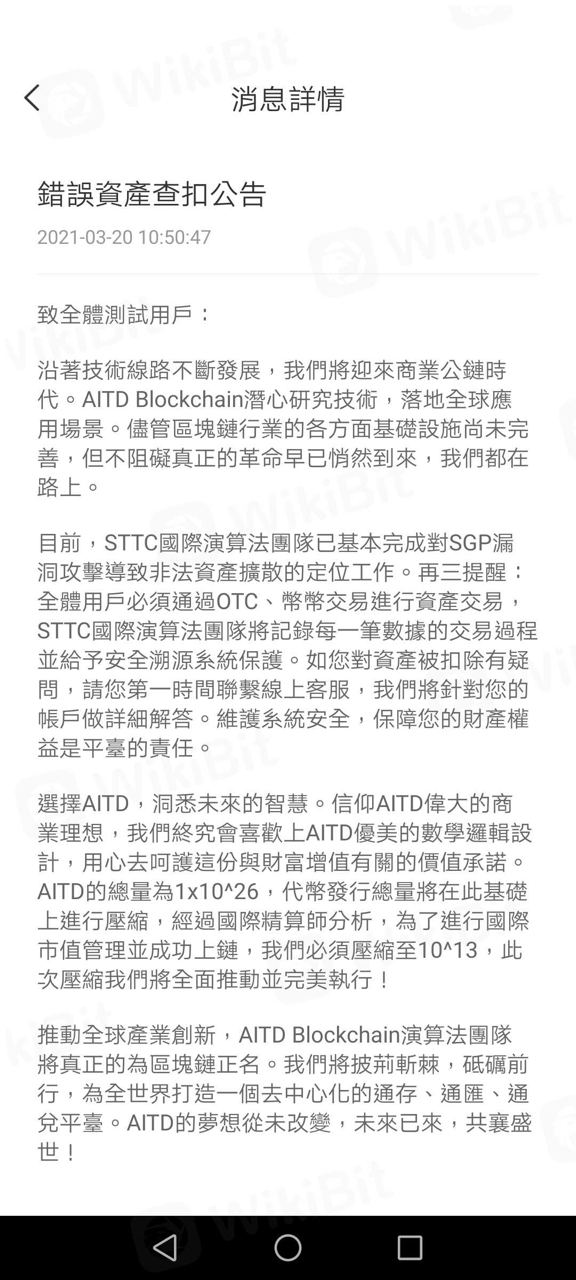 消息詳情

錯誤資產查扣公告

2021-03-20 10:50:47

致全體測試用戶：

沿著技術線路不斷發展，我們將迎來商業公鏈時代。AITD Blockchain潛心研究技術，落地全球應用場景。儘管區塊鏈行業的各方面基礎設施尚未完善，但不阻礙真正的革命早已悄然到來，我們都在路上。

目前，STTC國際演算法團隊已基本完成對SGP漏洞攻擊導致非法資產擴散的定位工作。再三提醒：全體用戶必須通過OTC、幣幣交易進行資產交易，STTC國際演算法團隊將記錄每一筆數據的交易過程並給予安全溯源系統保護。如您對資產被扣除有疑問，請您第一時間聯繫線上客服，我們將針對您的帳戶做詳細解答。維護系統安全，保障您的財產權益是平臺的責任。

選擇AITD，洞悉未來的智慧。信仰AITD偉大的商業理想，我們終究會喜歡上AITD優美的數學邏輯設計，用心去呵護這份與財富增值有關的價值承諾。AITD的總量為1x10^26，代幣發行總量將在此基礎上進行壓縮，經過國際精算師分析，為了進行國際市值管理並成功上鏈，我們必須壓縮至10^13，此次壓縮我們將全面推動並完美執行！

推動全球產業創新，AITD Blockchain演算法團隊將真正的為區塊鏈正名。我們將披荊斬棘，砥礪前行，為全世界打造一個去中心化的通存、通匯、通兌平臺。AITD的夢想從未改變，未來已來，共襄盛世！

WikiBit